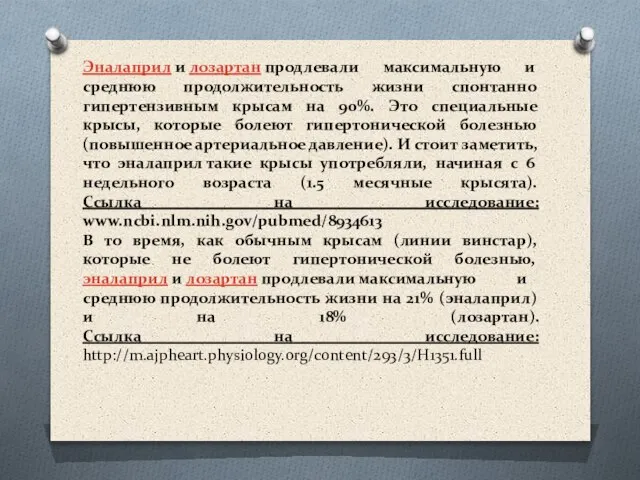 Эналаприл и лозартан продлевали максимальную и среднюю продолжительность жизни спонтанно гипертензивным крысам на 90%. Это специальные крысы, которые болеют гипертонической болезнью (повышенное артериальное давление). И стоит заметить, что эналаприл такие крысы употребляли, начиная с 6 недельного возраста (1.5 месячные крысята). Ссылка на исследование: www.ncbi.nlm.nih.gov/pubmed/8934613
В то время, как обычным крысам (линии винстар), которые не болеют гипертонической болезнью, эналаприл и лозартан продлевали максимальную и среднюю продолжительность жизни на 21% (эналаприл) и на 18% (лозартан). Ссылка на исследование: http://m.ajpheart.physiology.org/content/293/3/H1351.full